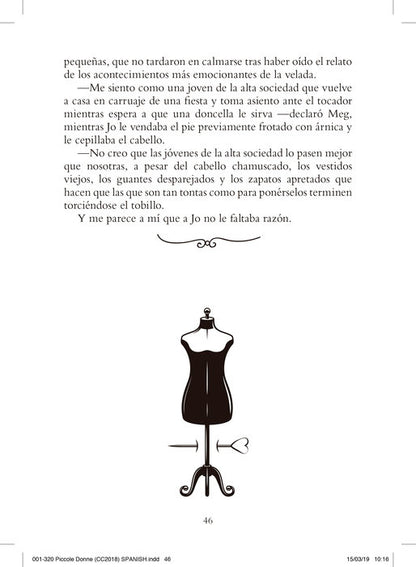 pequeñas, que no tardaron en calmarse tras haber oído el relato de los acontecimientos más emocionantes de la velada.

—Me siento como una joven de la alta sociedad que vuelve a casa en carruaje de una fiesta y toma asiento ante el tocador mientras espera a que una doncella le sirva —declaró Meg, mientras Jo le vendaba el pie previamente frotado con árnica y le cepillaba el cabello.

—No creo que las jóvenes de la alta sociedad lo pasen mejor que nosotras, a pesar del cabello chamuscado, los vestidos viejos, los guantes desparejados y los zapatos apretados que hacen que las que son tan tontas como para ponérselos terminen torciéndose el tobillo.

Y me parece a mí que a Jo no le faltaba razón.

46

001-320 Piccole Donne (CC2018) SPANISH.indd 46

15/03/19 10:16